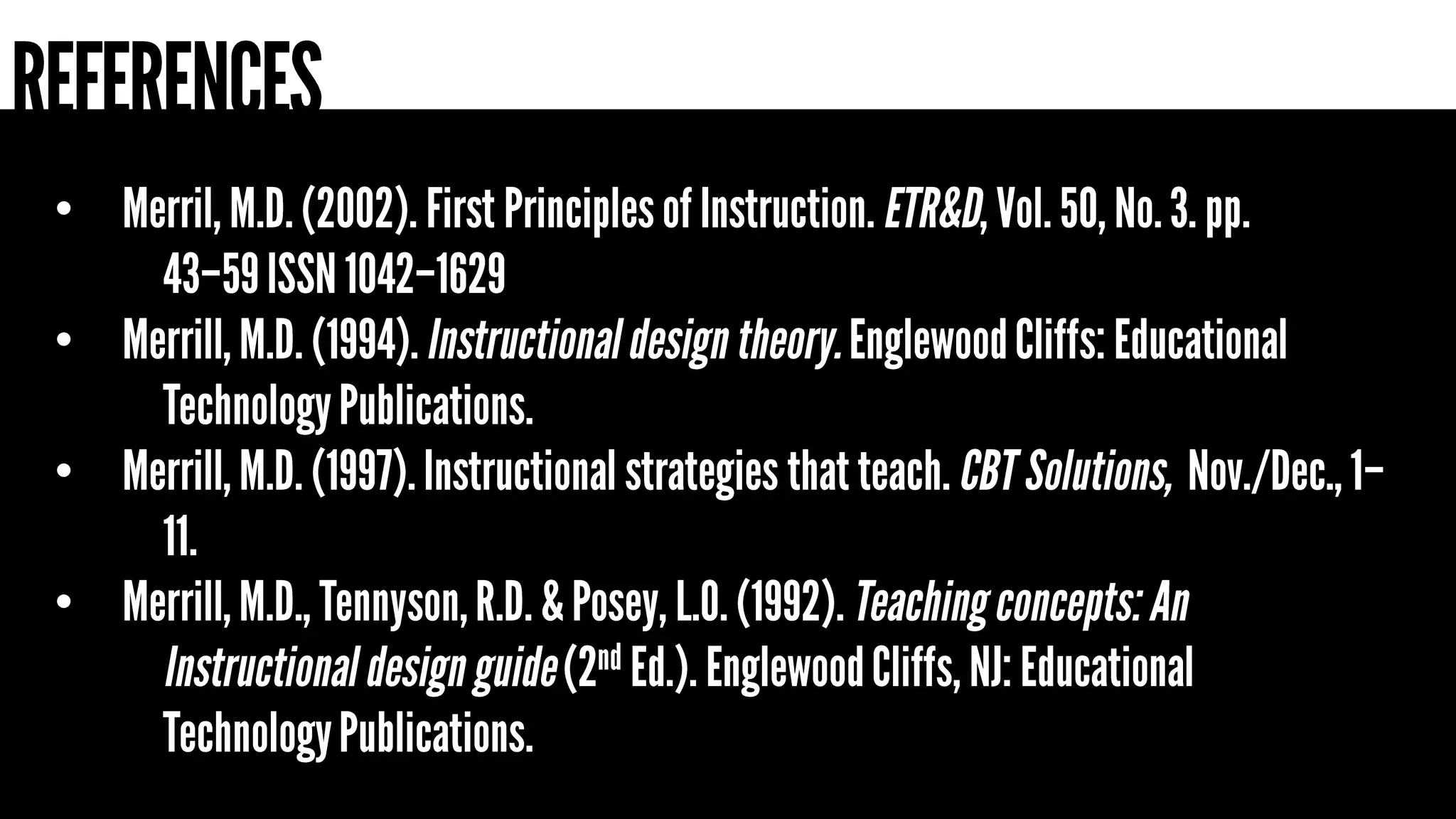 REFERENCES

• Merril, M.D. (2002). First Principles of Instruction. ETR&D, Vol. 50, No. 3. pp. 43–59 ISSN 1042–1629
• Merrill, M.D. (1994). Instructional design theory. Englewood Cliffs: Educational Technology Publications.
• Merrill, M.D. (1997). Instructional strategies that teach. CBT Solutions, Nov./Dec., 1–11.
• Merrill, M.D., Tennyson, R.D. & Posey, L.O. (1992). Teaching concepts: An Instructional design guide (2nd Ed.). Englewood Cliffs, NJ: Educational Technology Publications.